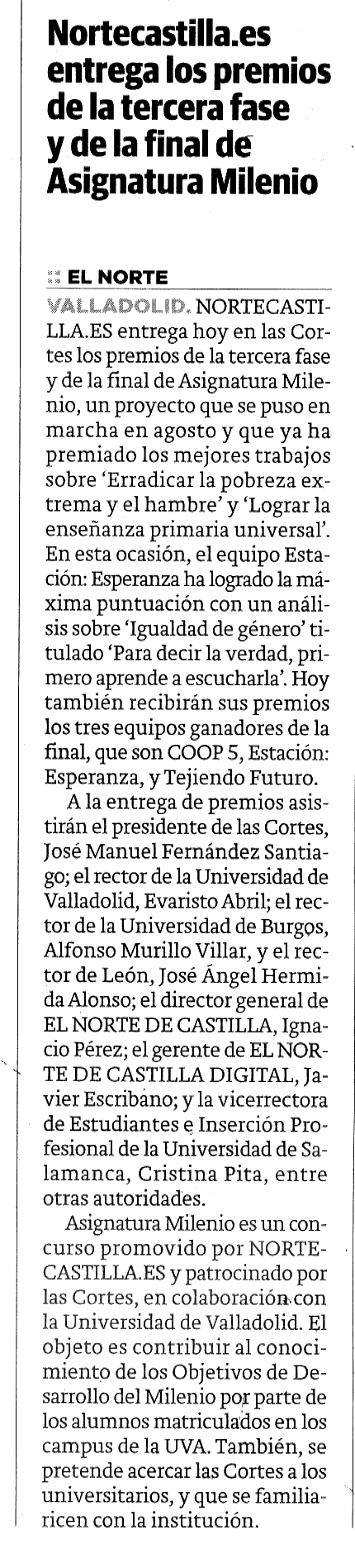 Nortecastilla.es entrega los premios de la tercera fase y de la final de Asignatura Milenio

:: EL NORTE

VALLADOLID. NORTECASTILLA.ES entrega hoy en las Cortes los premios de la tercera fase y de la final de Asignatura Milenio, un proyecto que se puso en marcha en agosto y que ya ha premiado los mejores trabajos sobre 'Erradicar la pobreza extrema y el hambre' y 'Lograr la enseñanza primaria universal'. En esta ocasión, el equipo Estación: Esperanza ha logrado la máxima puntuación con un análisis sobre 'Igualdad de género' titulado 'Para decir la verdad, primero aprende a escucharla'. Hoy también recibirán sus premios los tres equipos ganadores de la final, que son COOP 5, Estación: Esperanza, y Tejiendo Futuro.

A la entrega de premios asistirán el presidente de las Cortes, José Manuel Fernández Santiago; el rector de la Universidad de Valladolid, Evaristo Abril; el rector de la Universidad de Burgos, Alfonso Murillo Villar, y el rector de León, José Ángel Hermida Alonso; el director general de EL NORTE DE CASTILLA, Ignacio Pérez; el gerente de EL NORTE DE CASTILLA DIGITAL, Javier Escribano; y la vicerrectora de Estudiantes e Inserción Profesional de la Universidad de Salamanca, Cristina Pita, entre otras autoridades.

Asignatura Milenio es un concurso promovido por NORTECASTILLA.ES y patrocinado por las Cortes, en colaboración con la Universidad de Valladolid. El objeto es contribuir al conocimiento de los Objetivos de Desarrollo del Milenio por parte de los alumnos matriculados en los campus de la UVA. También, se pretende acercar las Cortes a los universitarios, y que se familiaricen con la institución.